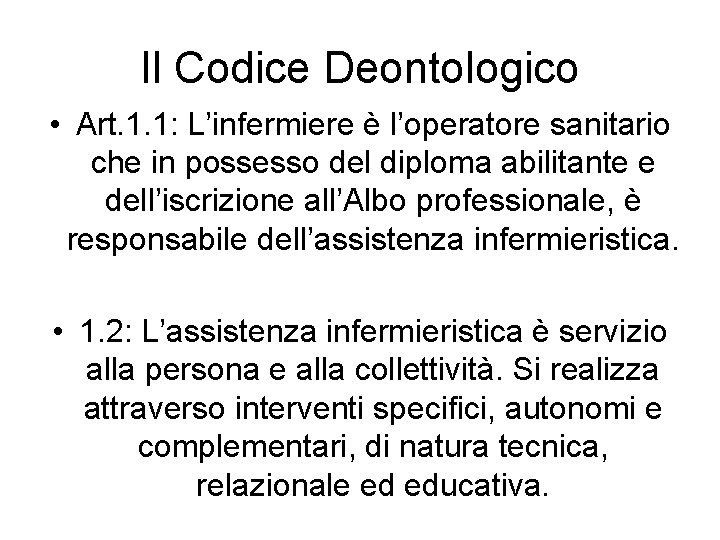 Il Codice Deontologico

• Art.1.1: L’infermiere è l’operatore sanitario che in possesso del diploma abilitante e dell’iscrizione all’Albo professionale, è responsabile dell’assistenza infermieristica.

• 1.2: L’assistenza infermieristica è servizio alla persona e alla collettività. Si realizza attraverso interventi specifici, autonomi e complementari, di natura tecnica, relazionale ed educativa.